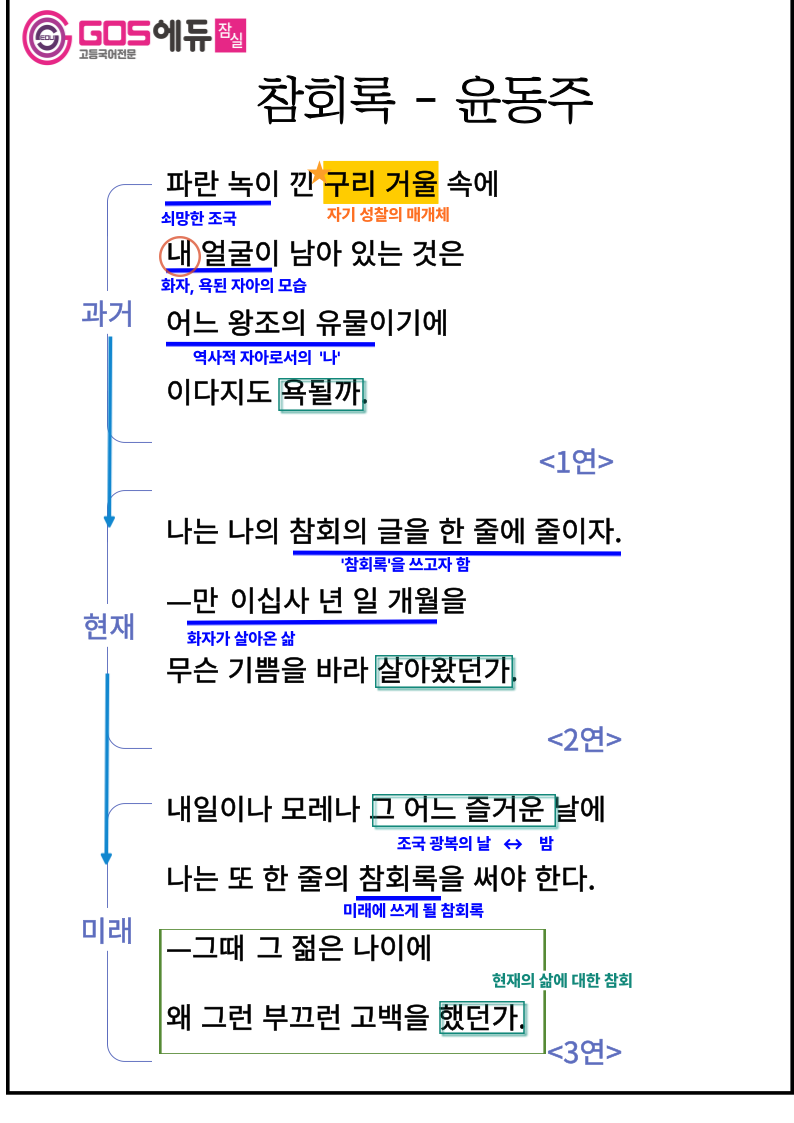 GOS에듀 잠실
고등국어전문

참회록 - 윤동주

과거

파란 녹이 낀 구리 거울 속에
쇠망한 조국
자기 성찰의 매개체

내 얼굴이 남아 있는 것은
화자, 욕된 자아의 모습

어느 왕조의 유물이기에
역사적 자아로서의 '나'

이다지도 욕될까.

<1연>

현재

나는 나의 참회의 글을 한 줄에 줄이자.
'참회록'을 쓰고자 함

—만 이십사 년 일 개월을
화자가 살아온 삶

무슨 기쁨을 바라 살아왔던가.

<2연>

미래

내일이나 모레나 그 어느 즐거운 날에
조국 광복의 날 ↔ 밤

나는 또 한 줄의 참회록을 써야 한다.
미래에 쓰게 될 참회록

—그때 그 젊은 나이에
현재의 삶에 대한 참회

왜 그런 부끄런 고백을 했던가.

<3연>